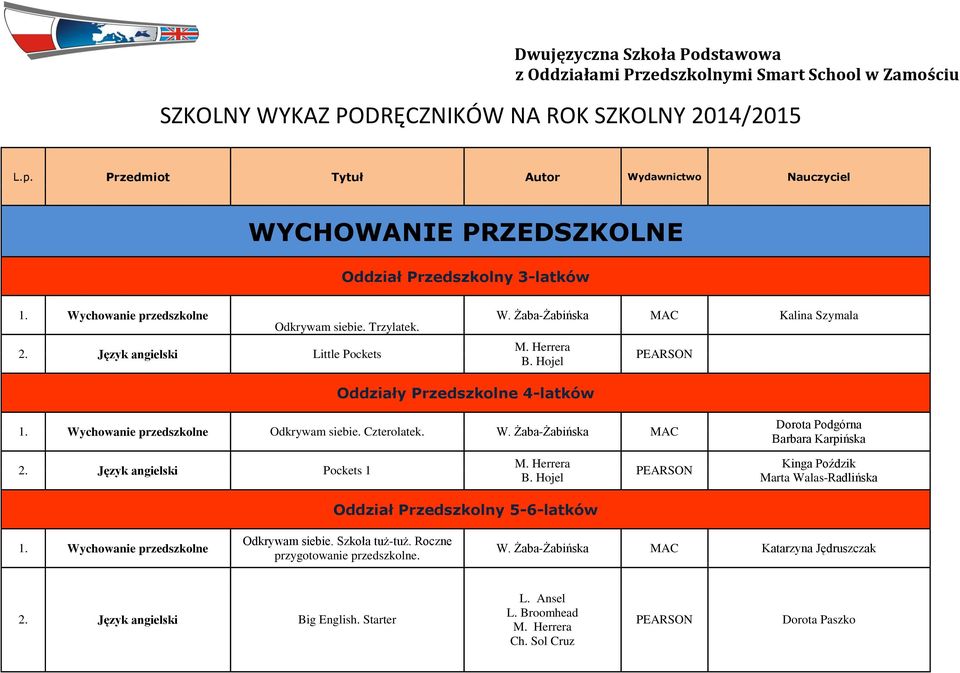 Dwujęzyczna Szkoła Podstawowa
z Oddziałami Przedszkolnymi Smart School w Zamościu

SZKOLNY WYKAZ PODRĘCZNIKÓW NA ROK SZKOLNY 2014/2015

| L.p. | Przedmiot | Tytuł | Autor | Wydawnictwo | Nauczyciel |
|---|---|---|---|---|---|
| WYCHOWANIE PRZEDSZKOLNE | | | | | |
| Oddział Przedszkolny 3-latków | | | | | |
| 1. | Wychowanie przedszkolne | Odkrywam siebie. Trzylatek. | W. Żaba-Żabińska | MAC | Kalina Szymala |
| 2. | Język angielski | Little Pockets | M. Herrera B. Hojel | PEARSON | |
| Oddziały Przedszkolne 4-latków | | | | | |
| 1. | Wychowanie przedszkolne | Odkrywam siebie. Czterolatek. | W. Żaba-Żabińska | MAC | Dorota Podgórna Barbara Karpińska |
| 2. | Język angielski | Pockets 1 | M. Herrera B. Hojel | PEARSON | Kinga Poździk Marta Walas-Radlińska |
| Oddział Przedszkolny 5-6-latków | | | | | |
| 1. | Wychowanie przedszkolne | Odkrywam siebie. Szkoła tuż-tuż. Roczne przygotowanie przedszkolne. | W. Żaba-Żabińska | MAC | Katarzyna Jędruszczak |
| 2. | Język angielski | Big English. Starter | L. Ansel L. Broomhead M. Herrera Ch. Sol Cruz | PEARSON | Dorota Paszko |